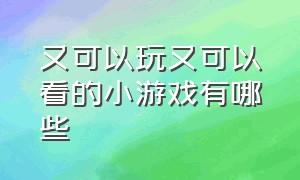 又可以玩又可以看的小游戏有哪些